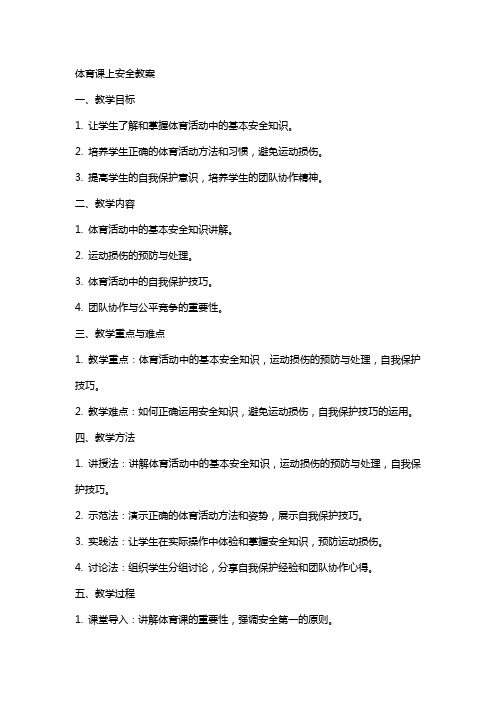 体育课上安全教案

一、教学目标

1. 让学生了解和掌握体育活动中的基本安全知识。

2. 培养学生正确的体育活动方法和习惯，避免运动损伤。

3. 提高学生的自我保护意识，培养学生的团队协作精神。

二、教学内容

1. 体育活动中的基本安全知识讲解。

2. 运动损伤的预防与处理。

3. 体育活动中的自我保护技巧。

4. 团队协作与公平竞争的重要性。

三、教学重点与难点

1. 教学重点：体育活动中的基本安全知识，运动损伤的预防与处理，自我保护技巧。

2. 教学难点：如何正确运用安全知识，避免运动损伤，自我保护技巧的运用。

四、教学方法

1. 讲授法：讲解体育活动中的基本安全知识，运动损伤的预防与处理，自我保护技巧。

2. 示范法：演示正确的体育活动方法和姿势，展示自我保护技巧。

3. 实践法：让学生在实际操作中体验和掌握安全知识，预防运动损伤。

4. 讨论法：组织学生分组讨论，分享自我保护经验和团队协作心得。

五、教学过程

1. 课堂导入：讲解体育课的重要性，强调安全第一的原则。